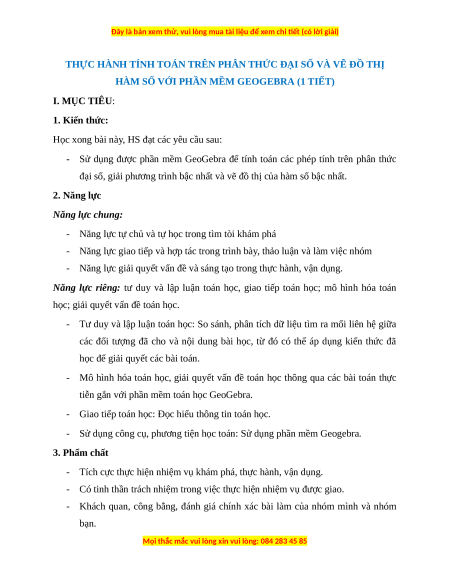 Đây là bản xem thử, vui lòng mua tài liệu để xem chi tiết (có lời giải)

THỰC HÀNH TÍNH TOÁN TRÊN PHÂN THỨC ĐẠI SỐ VÀ VẼ ĐỒ THỊ HÀM SỐ VỚI PHẦN MỀM GEOGEBRA (1 TIẾT)

I. MỤC TIÊU:

1. Kiến thức:

Học xong bài này, HS đạt các yêu cầu sau:

- Sử dụng được phần mềm GeoGebra để tính toán các phép tính trên phân thức đại số, giải phương trình bậc nhất và vẽ đồ thị của hàm số bậc nhất.

2. Năng lực

Năng lực chung:

- Năng lực tự chủ và tự học trong tìm tòi khám phá
- Năng lực giao tiếp và hợp tác trong trình bày, thảo luận và làm việc nhóm
- Năng lực giải quyết vấn đề và sáng tạo trong thực hành, vận dụng.

Năng lực riêng: tư duy và lập luận toán học, giao tiếp toán học; mô hình hóa toán học; giải quyết vấn đề toán học.

- Tư duy và lập luận toán học: So sánh, phân tích dữ liệu tìm ra mối liên hệ giữa các đối tượng đã cho và nội dung bài học, từ đó có thể áp dụng kiến thức đã học để giải quyết các bài toán.
- Mô hình hóa toán học, giải quyết vấn đề toán học thông qua các bài toán thực tiễn gắn với phần mềm toán học GeoGebra.
- Giao tiếp toán học: Đọc hiểu thông tin toán học.
- Sử dụng công cụ, phương tiện học toán: Sử dụng phần mềm Geogebra.

3. Phẩm chất

- Tích cực thực hiện nhiệm vụ khám phá, thực hành, vận dụng.
- Có tinh thần trách nhiệm trong việc thực hiện nhiệm vụ được giao.
- Khách quan, công bằng, đánh giá chính xác bài làm của nhóm mình và nhóm bạn.

Mọi thắc mắc vui lòng xin vui lòng: 084 283 45 85